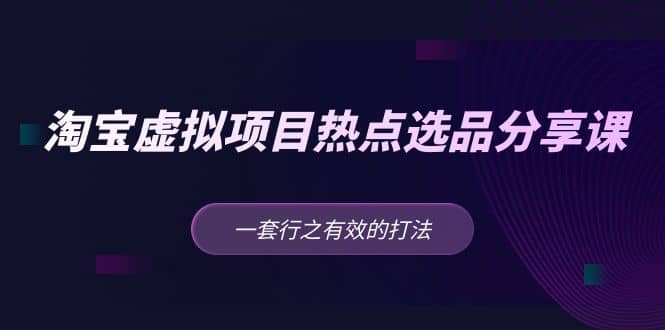 淘宝虚拟项目热点选品分享课

一套行之有效的打法